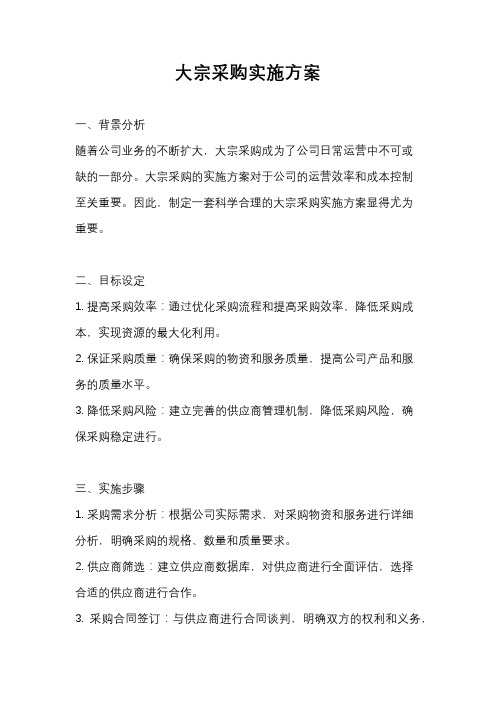 大宗采购实施方案

一、背景分析

随着公司业务的不断扩大，大宗采购成为了公司日常运营中不可或缺的一部分。大宗采购的实施方案对于公司的运营效率和成本控制至关重要。因此，制定一套科学合理的大宗采购实施方案显得尤为重要。

二、目标设定

1. 提高采购效率：通过优化采购流程和提高采购效率，降低采购成本，实现资源的最大化利用。

2. 保证采购质量：确保采购的物资和服务质量，提高公司产品和服务的质量水平。

3. 降低采购风险：建立完善的供应商管理机制，降低采购风险，确保采购稳定进行。

三、实施步骤

1. 采购需求分析：根据公司实际需求，对采购物资和服务进行详细分析，明确采购的规格、数量和质量要求。

2. 供应商筛选：建立供应商数据库，对供应商进行全面评估，选择合适的供应商进行合作。

3. 采购合同签订：与供应商进行合同谈判，明确双方的权利和义务，